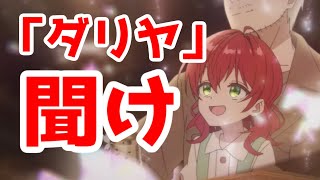 「ダリヤ」
聞け